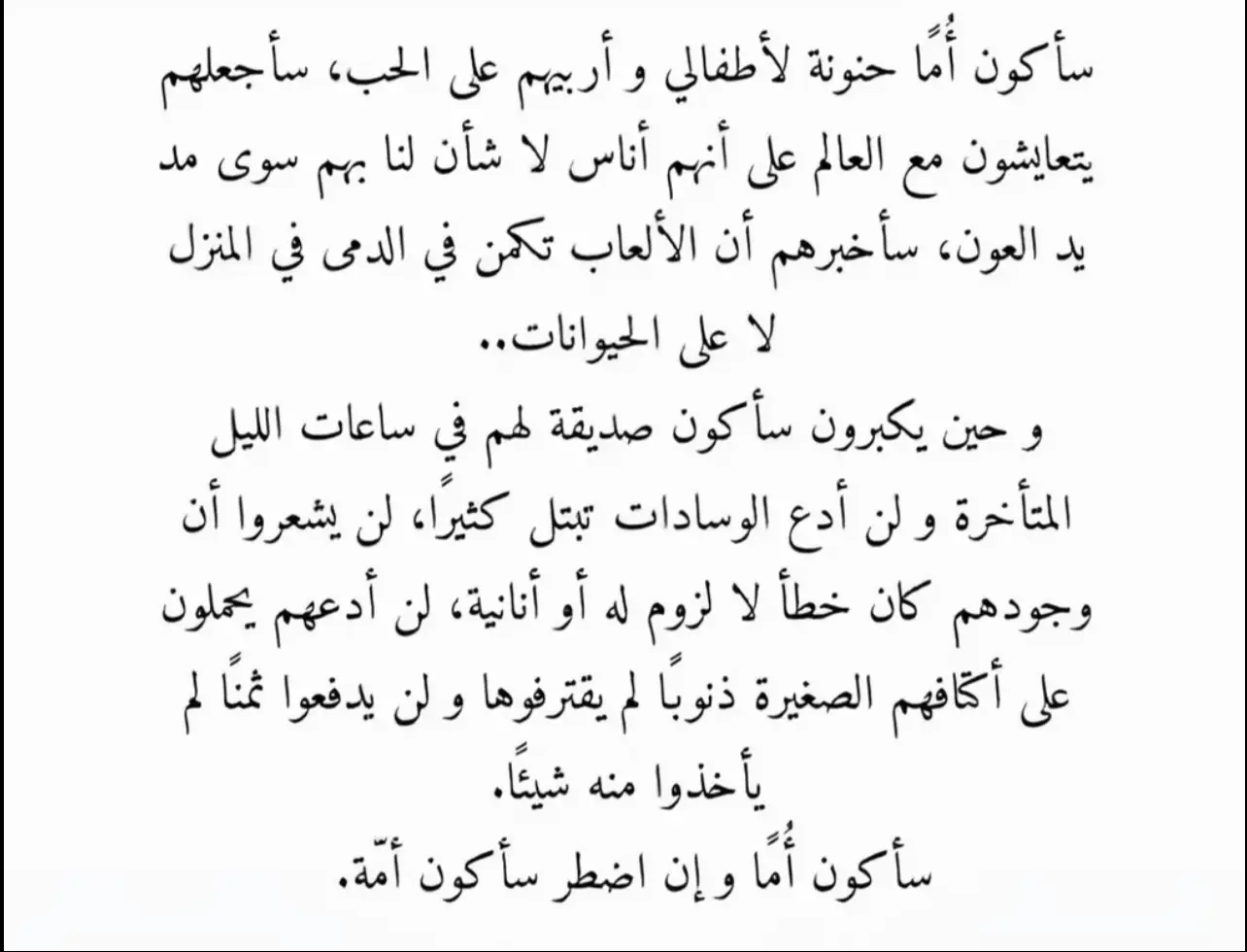 سأكون أُمًا حنونة لأطفالي و أربيهم على الحب، سأجعلهم يتعايشون مع العالم على أنهم أناس لا شأن لنا بهم سوى مد يد العون، سأخبرهم أن الألعاب تكمن في الدمى في المنزل لا على الحيوانات..
و حين يكبرون سأكون صديقة لهم في ساعات الليل المتأخرة و لن أدع الوسادات تبتل كثيرًا، لن يشعروا أن وجودهم كان خطأ لا لزوم له أو أنانية، لن أدعهم يحملون على أكتافهم الصغيرة ذنوبًا لم يقترفوها و لن يدفعوا ثمنًا لم يأخذوا منه شيئًا.
سأكون أُمًا و إن اضطر سأكون أمّة.